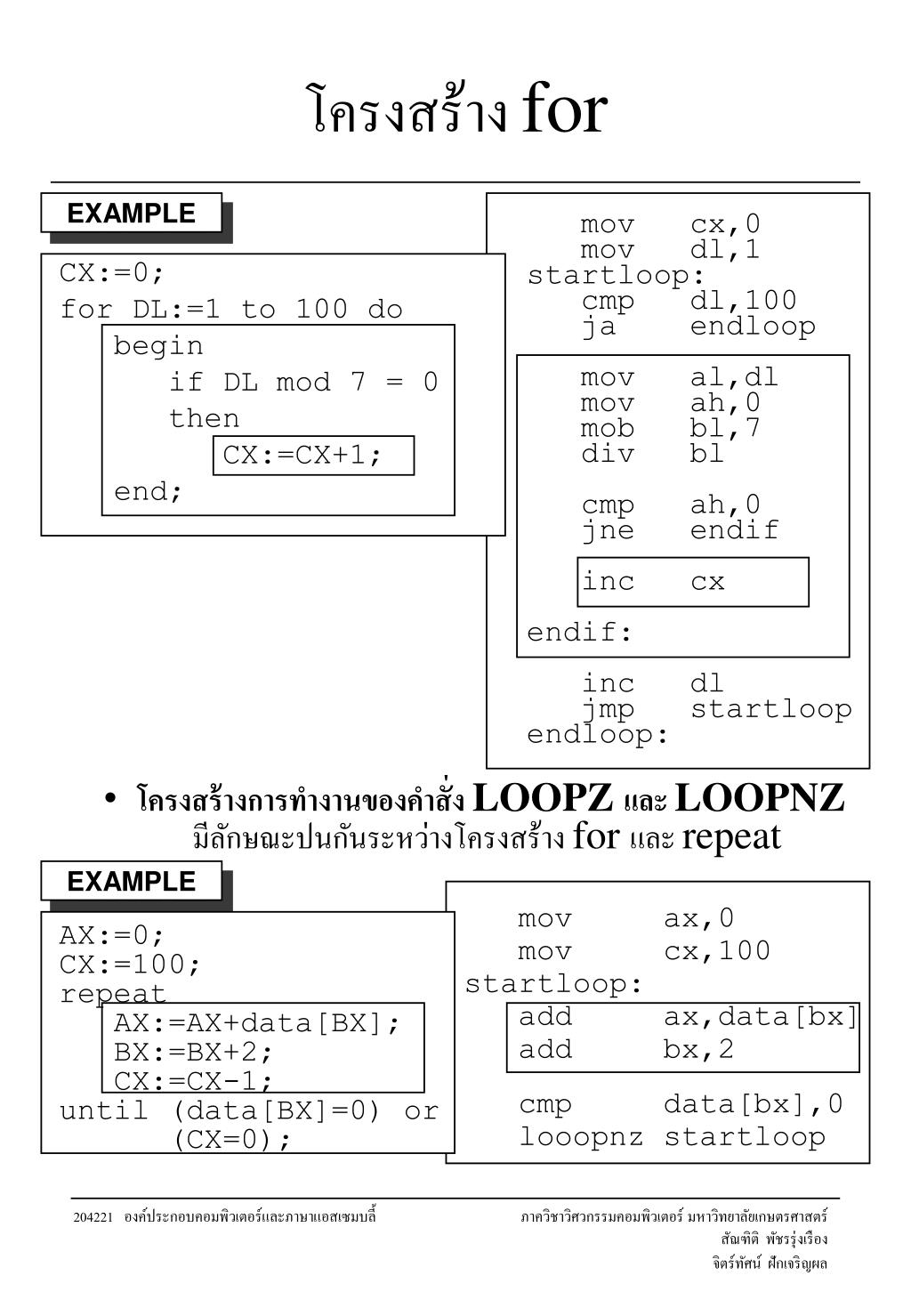 โครงสร้าง for

EXAMPLE

CX:=0;
for DL:=1 to 100 do
begin
if DL mod 7 = 0
then
CX:=CX+1;
end;

mov cx,0
mov dl,1
startloop:
cmp dl,100
ja endloop
mov al,dl
mov ah,0
mob bl,7
div bl
cmp ah,0
jne endif
inc cx
endif:
inc dl
jmp startloop
endloop:

• โครงสร้างการทำงานของคำสั่ง LOOPZ และ LOOPNZ มีลักษณะปนกันระหว่างโครงสร้าง for และ repeat

EXAMPLE

AX:=0;
CX:=100;
repeat
AX:=AX+data[BX];
BX:=BX+2;
CX:=CX-1;
until (data[BX]=0) or (CX=0);

mov ax,0
mov cx,100
startloop:
add ax,data[bx]
add bx,2
cmp data[bx],0
looopnz startloop

204221 องค์ประกอบคอมพิวเตอร์และภาษาแอสเซมบลี้

ภาควิชาวิศวกรรมคอมพิวเตอร์ มหาวิทยาลัยเกษตรศาสตร์
สัณฑิติ พัชรรุ่งเรือง
จิตร์ทัศน์ ฝักเจริญผล